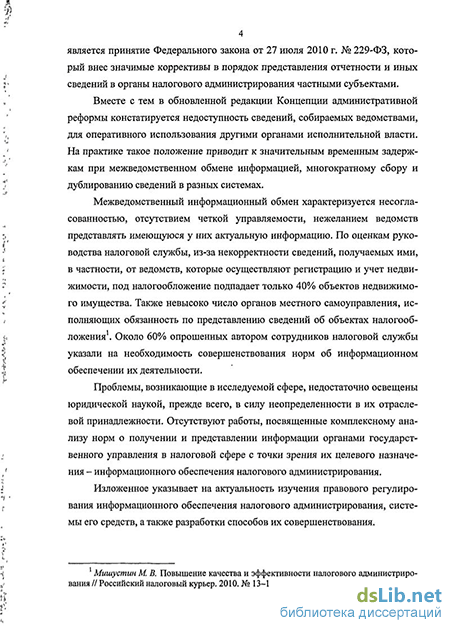 4

является принятие Федерального закона от 27 июля 2010 г. № 229-ФЗ, который внес значимые коррективы в порядок представления отчетности и иных сведений в органы налогового администрирования частными субъектами.

Вместе с тем в обновленной редакции Концепции административной реформы констатируется недоступность сведений, собираемых ведомствами, для оперативного использования другими органами исполнительной власти. На практике такое положение приводит к значительным временным задержкам при межведомственном обмене информацией, многократному сбору и дублированию сведений в разных системах.

Межведомственный информационный обмен характеризуется несогласованностью, отсутствием четкой управляемости, нежеланием ведомств представлять имеющуюся у них актуальную информацию. По оценкам руководства налоговой службы, из-за некорректности сведений, получаемых ими, в частности, от ведомств, которые осуществляют регистрацию и учет недвижимости, под налогообложение подпадает только 40% объектов недвижимого имущества. Также невысоко число органов местного самоуправления, исполняющих обязанность по представлению сведений об объектах налогообложения$^1$. Около 60% опрошенных автором сотрудников налоговой службы указали на необходимость совершенствования норм об информационном обеспечении их деятельности.

Проблемы, возникающие в исследуемой сфере, недостаточно освещены юридической наукой, прежде всего, в силу неопределенности в их отраслевой принадлежности. Отсутствуют работы, посвященные комплексному анализу норм о получении и представлении информации органами государственного управления в налоговой сфере с точки зрения их целевого назначения – информационного обеспечения налогового администрирования.

Изложенное указывает на актуальность изучения правового регулирования информационного обеспечения налогового администрирования, системы его средств, а также разработки способов их совершенствования.

$^1$ Мишустин М. В. Повышение качества и эффективности налогового администрирования // Российский налоговый курьер. 2010. № 13–1

dsLib.net
библиотека диссертаций